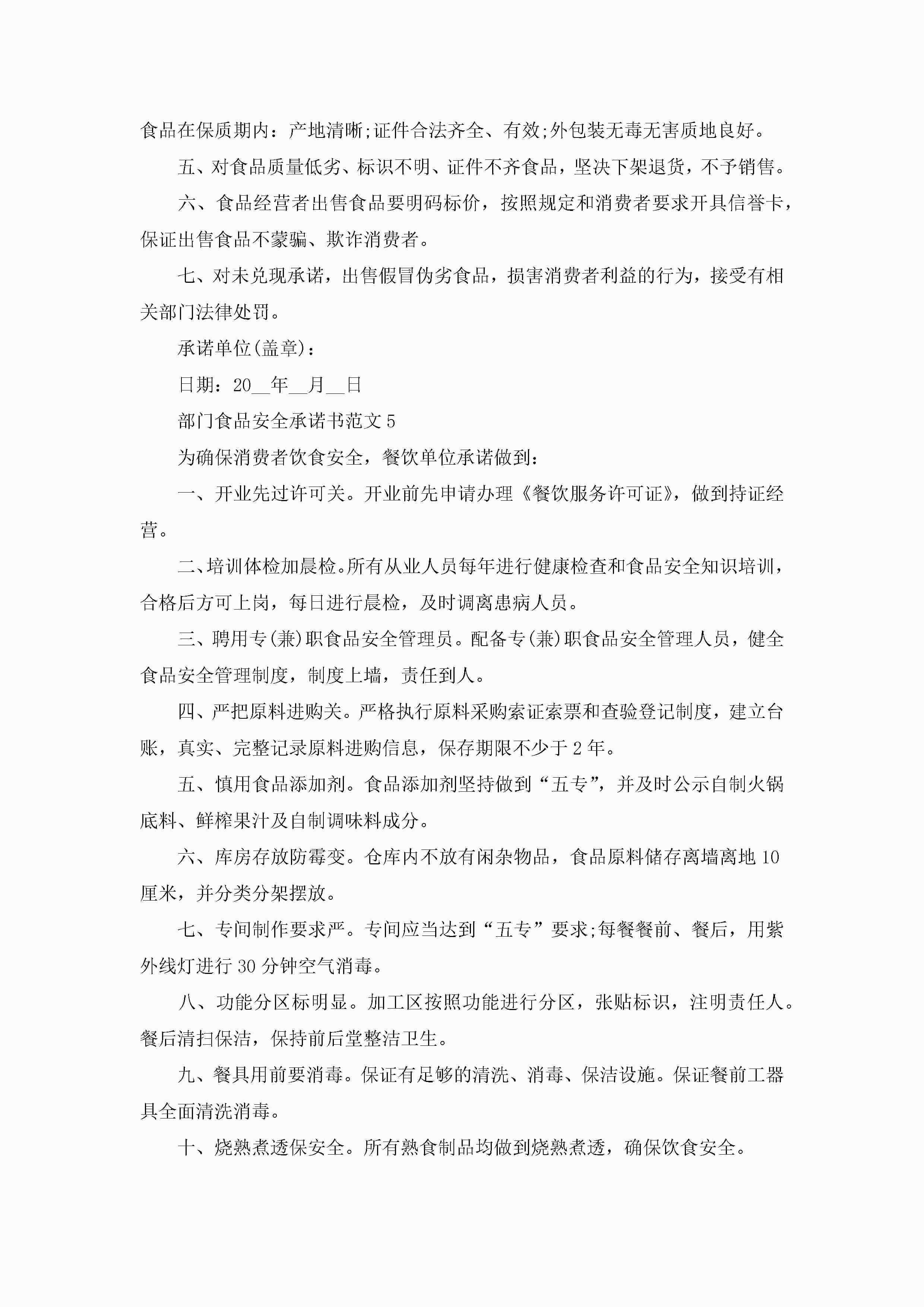 食品在保质期内：产地清晰;证件合法齐全、有效;外包装无毒无害质地良好。

五、对食品质量低劣、标识不明、证件不齐食品，坚决下架退货，不予销售。

六、食品经营者出售食品要明码标价，按照规定和消费者要求开具信誉卡，保证出售食品不蒙骗、欺诈消费者。

七、对未兑现承诺，出售假冒伪劣食品，损害消费者利益的行为，接受有相关部门法律处罚。

承诺单位(盖章)：

日期：20__年__月__日

部门食品安全承诺书范文5

为确保消费者饮食安全，餐饮单位承诺做到：

一、开业先过许可关。开业前先申请办理《餐饮服务许可证》，做到持证经营。

二、培训体检加晨检。所有从业人员每年进行健康检查和食品安全知识培训，合格后方可上岗，每日进行晨检，及时调离患病人员。

三、聘用专(兼)职食品安全管理员。配备专(兼)职食品安全管理人员，健全食品安全管理制度，制度上墙，责任到人。

四、严把原料进购关。严格执行原料采购索证索票和查验登记制度，建立台账，真实、完整记录原料进购信息，保存期限不少于2年。

五、慎用食品添加剂。食品添加剂坚持做到“五专”，并及时公示自制火锅底料、鲜榨果汁及自制调味料成分。

六、库房存放防霉变。仓库内不放有闲杂物品，食品原料储存离墙离地10厘米，并分类分架摆放。

七、专间制作要求严。专间应当达到“五专”要求;每餐餐前、餐后，用紫外线灯进行30分钟空气消毒。

八、功能分区标明显。加工区按照功能进行分区，张贴标识，注明责任人。餐后清扫保洁，保持前后堂整洁卫生。

九、餐具用前要消毒。保证有足够的清洗、消毒、保洁设施。保证餐前工器具全面清洗消毒。

十、烧熟煮透保安全。所有熟食制品均做到烧熟煮透，确保饮食安全。